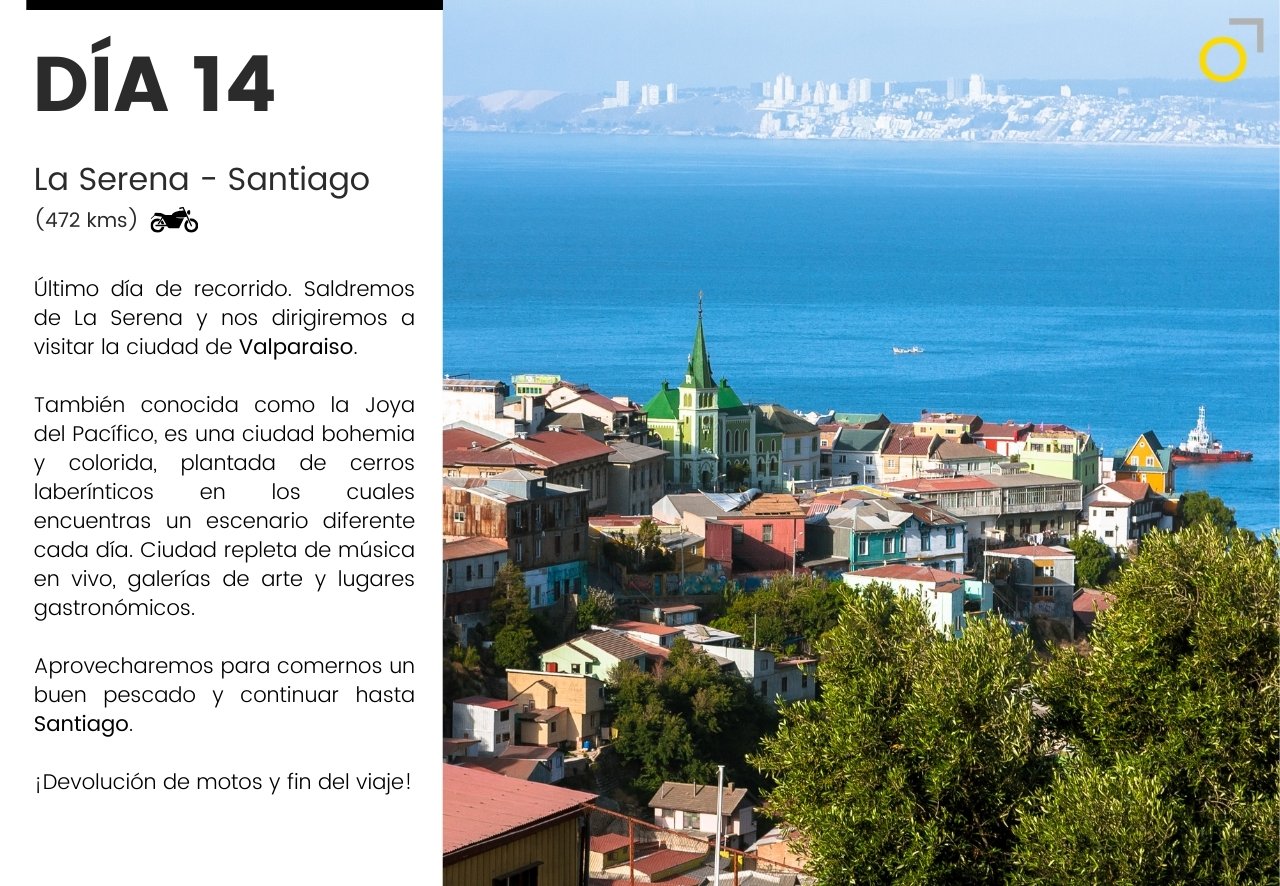 DÍA 14

La Serena - Santiago
(472 kms)

Último día de recorrido. Saldremos de La Serena y nos dirigiremos a visitar la ciudad de Valparaiso.

También conocida como la Joya del Pacífico, es una ciudad bohemia y colorida, plantada de cerros laberínticos en los cuales encuentras un escenario diferente cada día. Ciudad repleta de música en vivo, galerías de arte y lugares gastronómicos.

Aprovecharemos para comernos un buen pescado y continuar hasta Santiago.

¡Devolución de motos y fin del viaje!